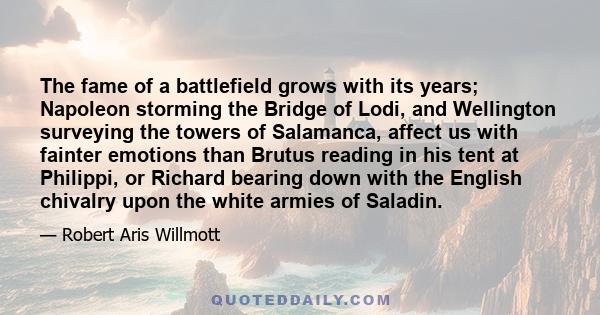 The fame of a battlefield grows with its years; Napoleon storming the Bridge of Lodi, and Wellington surveying the towers of Salamanca, affect us with fainter emotions than Brutus reading in his tent at Philippi, or Richard bearing down with the English chivalry upon the white armies of Saladin.

— Robert Aris Willmott

QUOTEDDAILY.COM